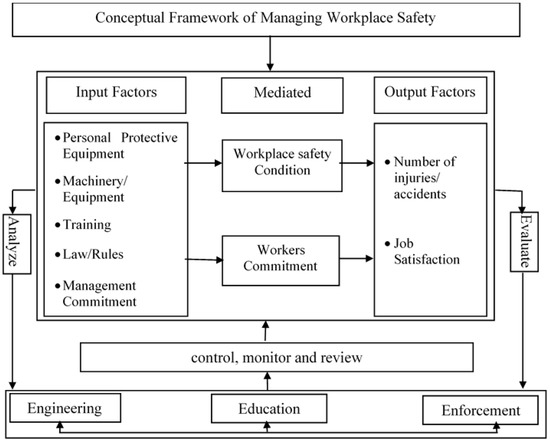 Conceptual Framework of Managing Workplace Safety

Input Factors

Mediated

Output Factors

• Personal Protective Equipment
• Machinery/ Equipment
• Training
• Law/Rules
• Management Commitment

Workplace safety Condition

Workers Commitment

• Number of injuries/ accidents
• Job Satisfaction

Analyze

Evaluate

control, monitor and review

Engineering

Education

Enforcement